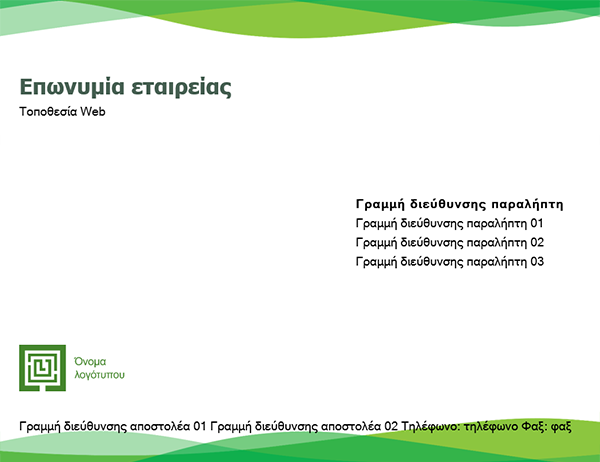 Επωνυμία εταιρείας
Τοποθεσία Web

Γραμμή διεύθυνσης παραλήπτη
Γραμμή διεύθυνσης παραλήπτη 01
Γραμμή διεύθυνσης παραλήπτη 02
Γραμμή διεύθυνσης παραλήπτη 03

Όνομα λογότυπου

Γραμμή διεύθυνσης αποστολέα 01 Γραμμή διεύθυνσης αποστολέα 02 Τηλέφωνο: τηλέφωνο Φαξ: φαξ